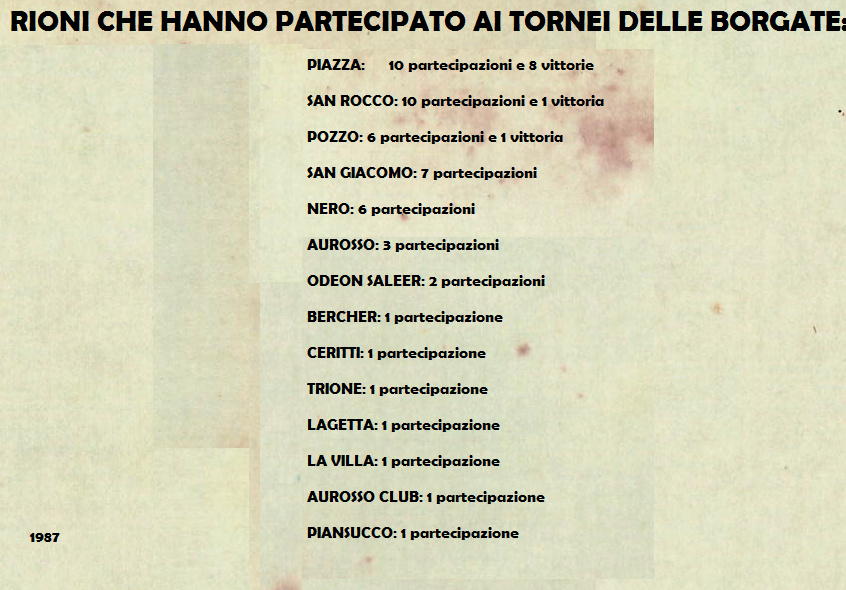 RIONI CHE HANNO PARTECIPATO AI TORNEI DELLE BORGATE:

PIAZZA: 10 partecipazioni e 8 vittorie

SAN ROCCO: 10 partecipazioni e 1 vittoria

POZZO: 6 partecipazioni e 1 vittoria

SAN GIACOMO: 7 partecipazioni

NERO: 6 partecipazioni

AUROSSO: 3 partecipazioni

ODEON SALEER: 2 partecipazioni

BERCHER: 1 partecipazione

CERITTI: 1 partecipazione

TRIONE: 1 partecipazione

LAGETTA: 1 partecipazione

LA VILLA: 1 partecipazione

AUROSSO CLUB: 1 partecipazione

PIANSUCCO: 1 partecipazione

1987